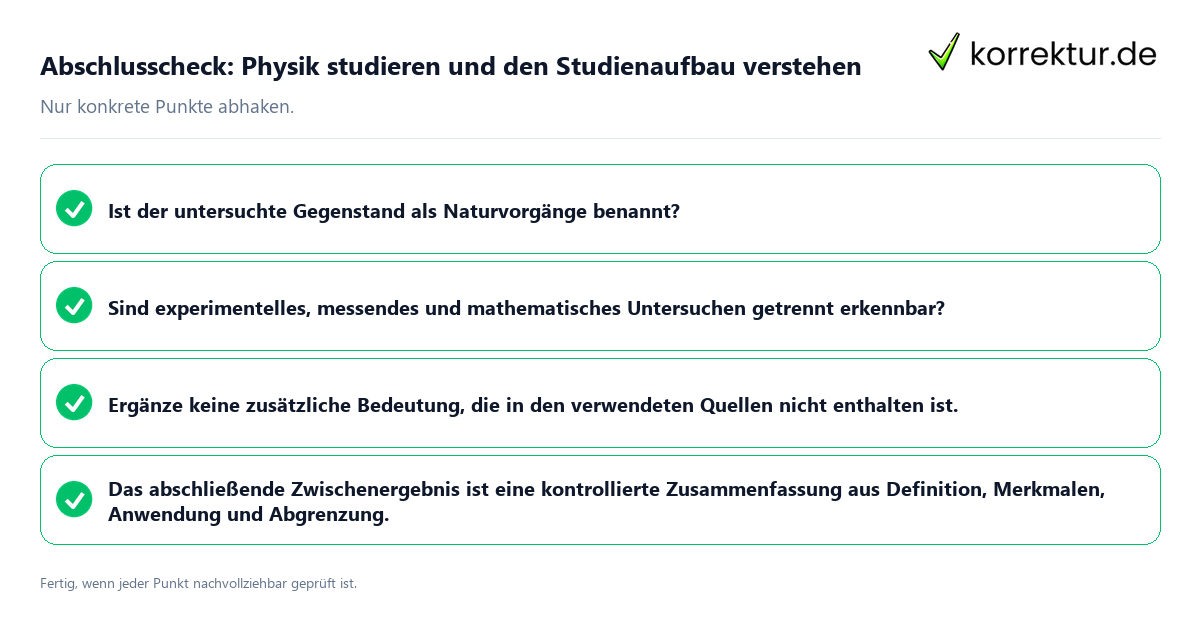 Abschlusscheck: Physik studieren und den Studienaufbau verstehen

korrektur.de

Nur konkrete Punkte abhaken.

Ist der untersuchte Gegenstand als Naturvorgänge benannt?

Sind experimentelles, messendes und mathematisches Untersuchen getrennt erkennbar?

Ergänze keine zusätzliche Bedeutung, die in den verwendeten Quellen nicht enthalten ist.

Das abschließende Zwischenergebnis ist eine kontrollierte Zusammenfassung aus Definition, Merkmalen, Anwendung und Abgrenzung.

Fertig, wenn jeder Punkt nachvollziehbar geprüft ist.